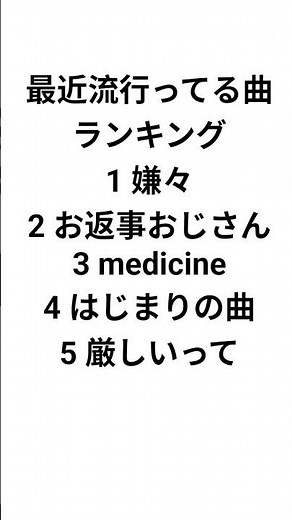 最近流行ってる曲
ランキング
1 嫌々
2 お返事おじさん
3 medicine
4 はじまりの曲
5 厳しいって